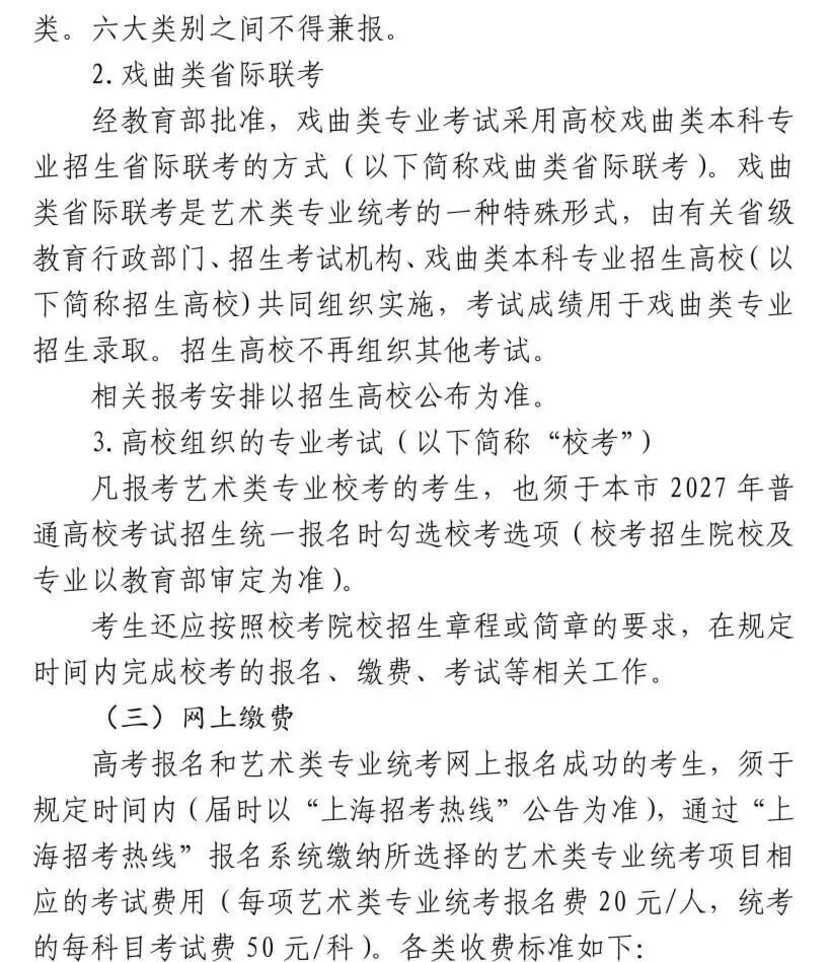 类。六大类别之间不得兼报。

2.戏曲类省际联考

经教育部批准，戏曲类专业考试采用高校戏曲类本科专业招生省际联考的方式（以下简称戏曲类省际联考）。戏曲类省际联考是艺术类专业统考的一种特殊形式，由有关省级教育行政部门、招生考试机构、戏曲类本科专业招生高校（以下简称招生高校）共同组织实施，考试成绩用于戏曲类专业招生录取。招生高校不再组织其他考试。

相关报考安排以招生高校公布为准。

3.高校组织的专业考试（以下简称“校考”）

凡报考艺术类专业校考的考生，也须于本市2027年普通高校考试招生统一报名时勾选校考选项（校考招生院校及专业以教育部审定为准）。

考生还应按照校考院校招生章程或简章的要求，在规定时间内完成校考的报名、缴费、考试等相关工作。

（三）网上缴费

高考报名和艺术类专业统考网上报名成功的考生，须于规定时间内（届时以“上海招考热线”公告为准），通过“上海招考热线”报名系统缴纳所选择的艺术类专业统考项目相应的考试费用（每项艺术类专业统考报名费20元/人，统考的每科目考试费50元/科）。各类收费标准如下：